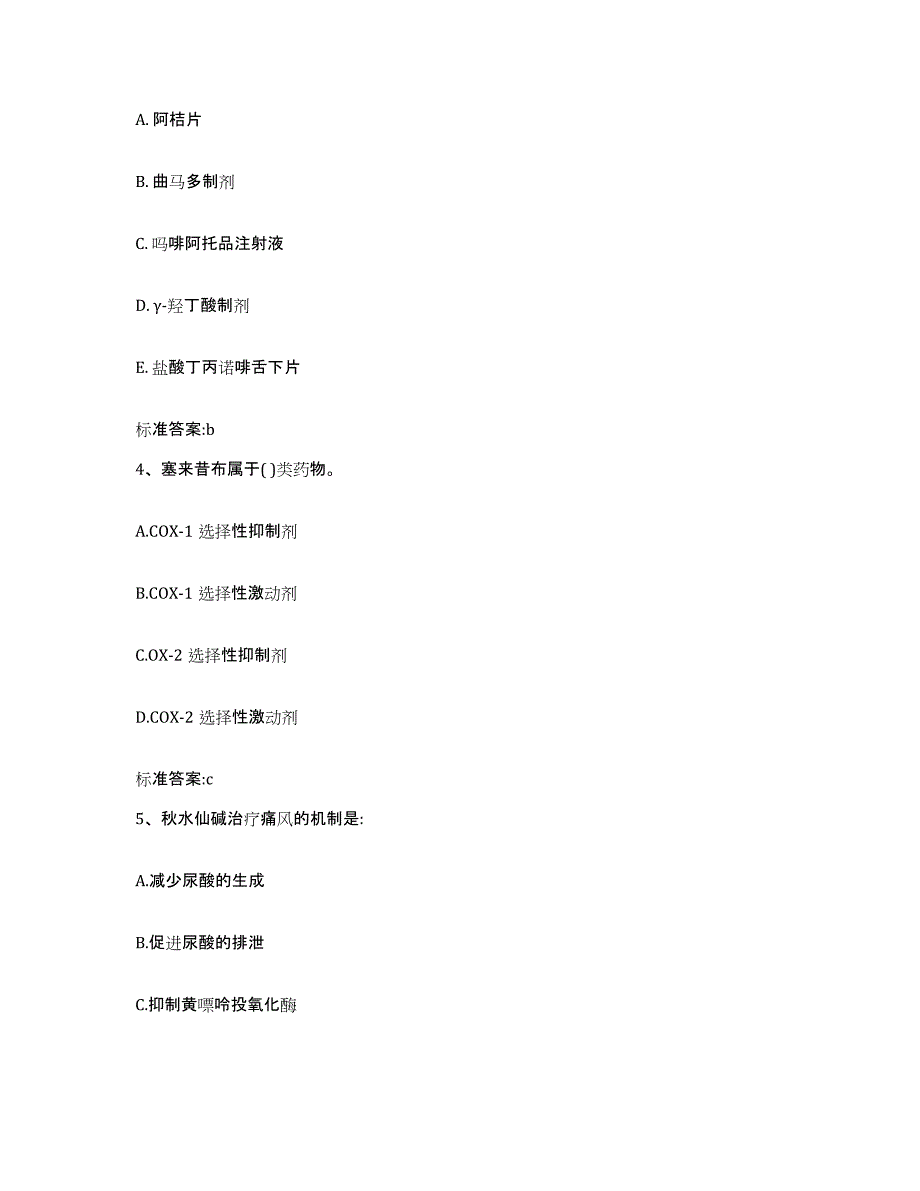 A. 阿桔片

B. 曲马多制剂

C. 吗啡阿托品注射液

D. γ-羟丁酸制剂

E. 盐酸丁丙诺啡舌下片

标准答案:b

4、塞来昔布属于( )类药物。

A.COX-1 选择性抑制剂

B.COX-1 选择性激动剂

C.OX-2 选择性抑制剂

D.COX-2 选择性激动剂

标准答案:c

5、秋水仙碱治疗痛风的机制是:

A.减少尿酸的生成

B.促进尿酸的排泄

C.抑制黄嘌呤投氧化酶